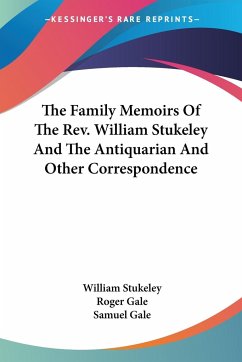 —KESSINGER'S RARE REPRINTS—

The Family Memoirs Of The Rev. William Stukeley And The Antiquarian And Other Correspondence

William Stukeley
Roger Gale
Samuel Gale